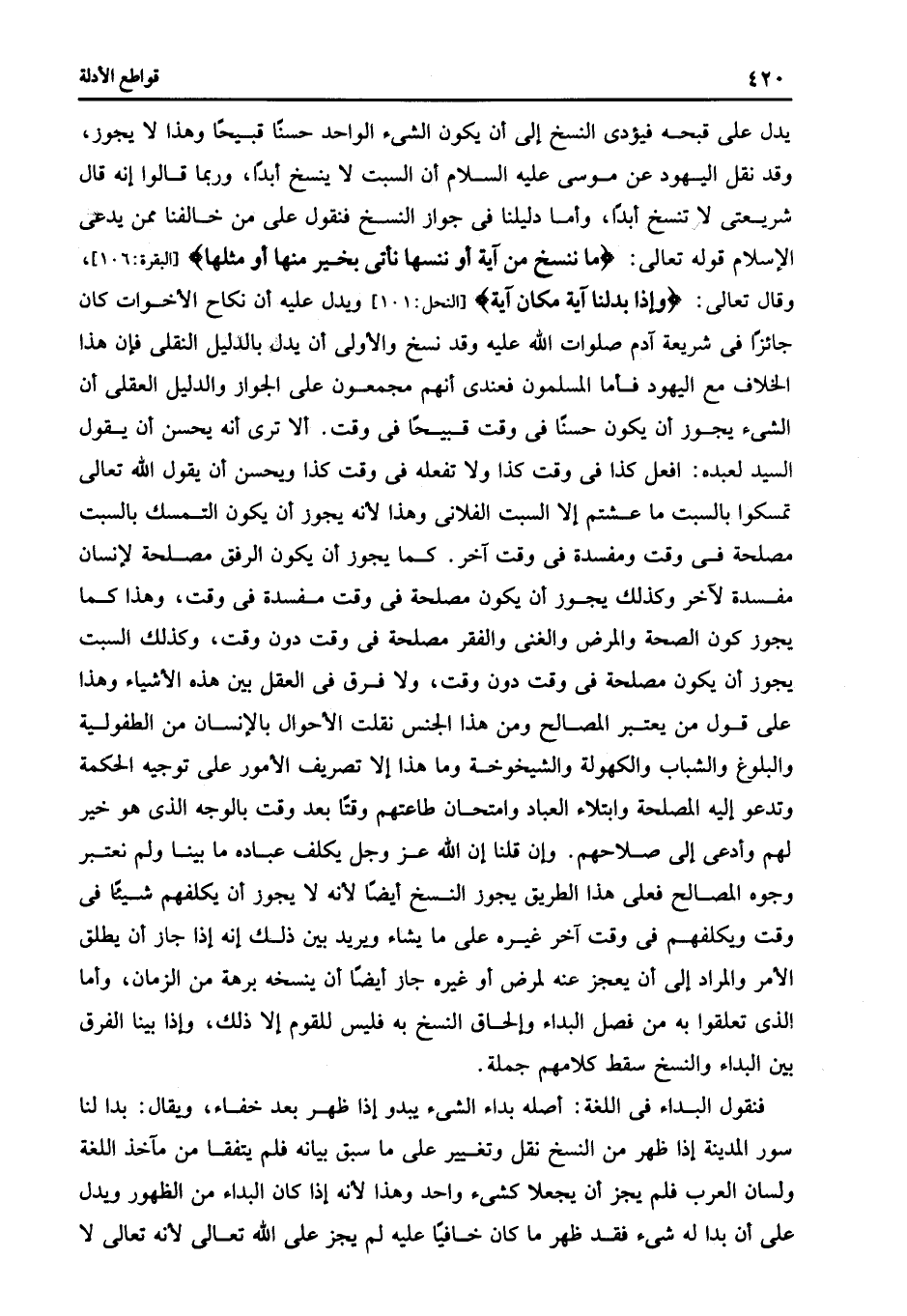 ٤٢٠ قواطع الأدلة

يدل على قبحه فيؤدى النسخ إلى أن يكون الشيء الواحد حسنًا قبيحًا وهذا لا يجوز، وقد نقل اليهود عن موسى عليه السلام أن السبت لا ينسخ أبدًا، وربما قالوا إنه قال شريعتى لا تنسخ أبدًا، وأما دليلنا فى جواز النسخ فنقول على من خالفنا ممن يدعى الإسلام قوله تعالى: ﴿ما ننسخ من آية أو ننسها نأتى بخير منها أو مثلها﴾ [البقرة:١٠٦]، وقال تعالى: ﴿وإذا بدلنا آية مكان آية﴾ [النحل:١٠١] ويدل عليه أن نكاح الأخوات كان جائزًا فى شريعة آدم صلوات الله عليه وقد نسخ والأولى أن يدل بالدليل النقلى فإن هذا الخلاف مع اليهود فأما المسلمون فعندى أنهم مجمعون على الجواز والدليل العقلى أن الشيء يجوز أن يكون حسنًا فى وقت قبيحًا فى وقت. ألا ترى أنه يحسن أن يقول السيد لعبده: افعل كذا فى وقت كذا ولا تفعله فى وقت كذا ويحسن أن يقول الله تعالى تمسكوا بالسبت ما عشتم إلا السبت الفلانى وهذا لأنه يجوز أن يكون التمسك بالسبت مصلحة فى وقت ومفسدة فى وقت آخر. كما يجوز أن يكون الرفق مصلحة لإنسان مفسدة لآخر وكذلك يجوز أن يكون مصلحة فى وقت مفسدة فى وقت، وهذا كما يجوز كون الصحة والمرض والغنى والفقر مصلحة فى وقت دون وقت، وكذلك السبت يجوز أن يكون مصلحة فى وقت دون وقت، ولا فرق فى العقل بين هذه الأشياء وهذا على قول من يعتبر المصالح ومن هذا الجنس نقلت الأحوال بالإنسان من الطفولية والبلوغ والشباب والكهولة والشيخوخة وما هذا إلا تصريف الأمور على توجيه الحكمة وتدعو إليه المصلحة وابتلاء العباد وامتحان طاعتهم وقتًا بعد وقت بالوجه الذى هو خير لهم وأدعى إلى صلاحهم. وإن قلنا إن الله عز وجل يكلف عباده ما بينا ولم نعتبر وجوه المصالح فعلى هذا الطريق يجوز النسخ أيضًا لأنه لا يجوز أن يكلفهم شيئًا فى وقت ويكلفهم فى وقت آخر غيره على ما يشاء ويريد بين ذلك إنه إذا جاز أن يطلق الأمر والمراد إلى أن يعجز عنه لمرض أو غيره جاز أيضًا أن ينسخه برهة من الزمان، وأما الذى تعلقوا به من فصل البداء وإلحاق النسخ به فليس للقوم إلا ذلك، وإذا بينا الفرق بين البداء والنسخ سقط كلامهم جملة.

فنقول البداء فى اللغة: أصله بداء الشيء يبدو إذا ظهر بعد خفاء، ويقال: بدا لنا سور المدينة إذا ظهر من النسخ نقل وتغيير على ما سبق بيانه فلم يتفقا من مآخذ اللغة ولسان العرب فلم يجز أن يجعلا كشيء واحد وهذا لأنه إذا كان البداء من الظهور ويدل على أن بدا له شيء فقد ظهر ما كان خافيًا عليه لم يجز على الله تعالى لأنه تعالى لا